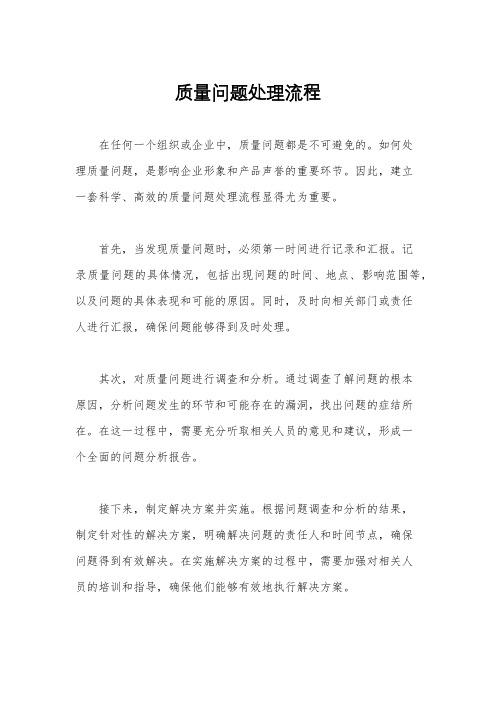 质量问题处理流程

在任何一个组织或企业中，质量问题都是不可避免的。如何处理质量问题，是影响企业形象和产品声誉的重要环节。因此，建立一套科学、高效的质量问题处理流程显得尤为重要。

首先，当发现质量问题时，必须第一时间进行记录和汇报。记录质量问题的具体情况，包括出现问题的时间、地点、影响范围等，以及问题的具体表现和可能的原因。同时，及时向相关部门或责任人进行汇报，确保问题能够得到及时处理。

其次，对质量问题进行调查和分析。通过调查了解问题的根本原因，分析问题发生的环节和可能存在的漏洞，找出问题的症结所在。在这一过程中，需要充分听取相关人员的意见和建议，形成一个全面的问题分析报告。

接下来，制定解决方案并实施。根据问题调查和分析的结果，制定针对性的解决方案，明确解决问题的责任人和时间节点，确保问题得到有效解决。在实施解决方案的过程中，需要加强对相关人员的培训和指导，确保他们能够有效地执行解决方案。